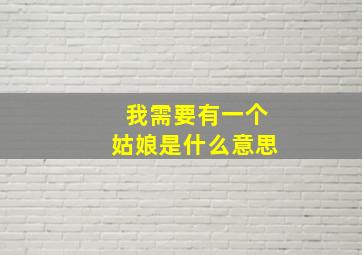 我需要有一个
姑娘是什么意思